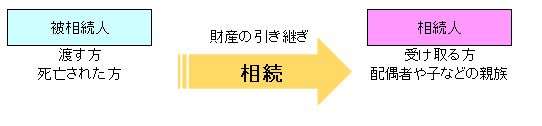 被相続人

渡す方
死亡された方

財産の引き継ぎ

相続

相続人

受け取る方
配偶者や子などの親族